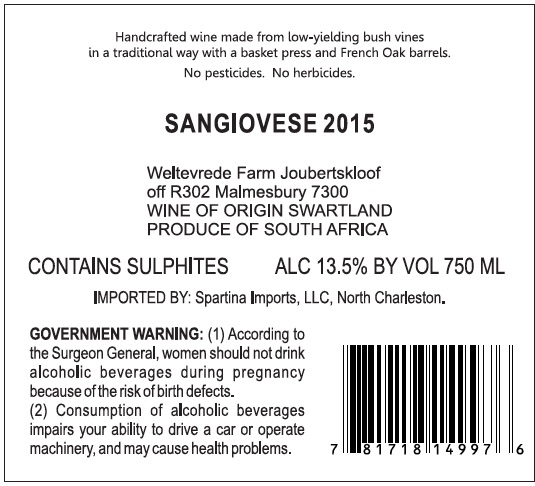 Handcrafted wine made from low-yielding bush vines in a traditional way with a basket press and French Oak barrels.

No pesticides. No herbicides.

SANGIOVESE 2015

Weltevrede Farm Joubertskloof
off R302 Malmesbury 7300
WINE OF ORIGIN SWARTLAND
PRODUCE OF SOUTH AFRICA

CONTAINS SULPHITES

ALC 13.5% BY VOL 750 ML

IMPORTED BY: Spartina Imports, LLC, North Charleston.

GOVERNMENT WARNING: (1) According to the Surgeon General, women should not drink alcoholic beverages during pregnancy because of the risk of birth defects.
(2) Consumption of alcoholic beverages impairs your ability to drive a car or operate machinery, and may cause health problems.

7 81718 14997 6